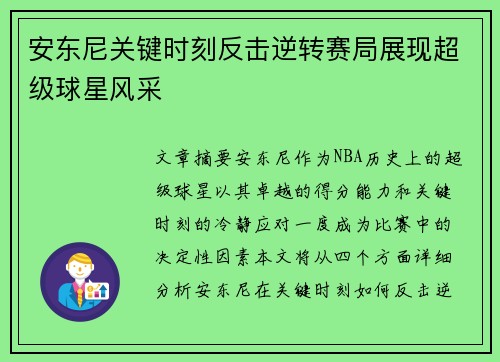 安东尼关键时刻反击逆转赛局展现超级球星风采

文章摘要安东尼作为NBA历史上的超级球星以其卓越的得分能力和关键时刻的冷静应对一度成为比赛中的决定性因素本文将从四个方面详细分析安东尼在关键时刻如何反击逆